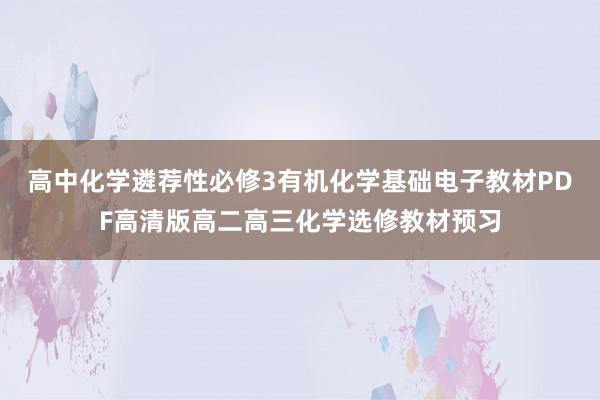 高中化学遴荐性必修3有机化学基础电子教材PDF高清版高二高三化学选修教材预习